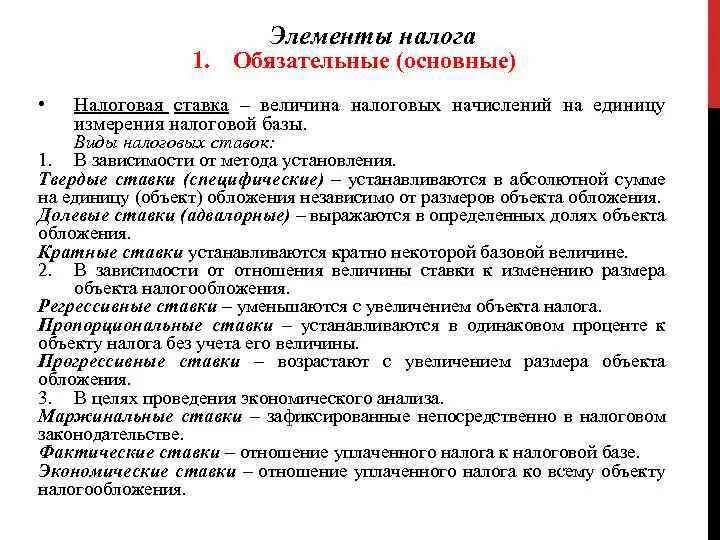 Элементы налога

1. Обязательные (основные)

• Налоговая ставка – величина налоговых начислений на единицу измерения налоговой базы.

Виды налоговых ставок:

1. В зависимости от метода установления.

Твердые ставки (специфические) – устанавливаются в абсолютной сумме на единицу (объект) обложения независимо от размеров объекта обложения.

Долевые ставки (адвалорные) – выражаются в определенных долях объекта обложения.

Кратные ставки устанавливаются кратно некоторой базовой величине.

2. В зависимости от отношения величины ставки к изменению размера объекта налогообложения.

Регрессивные ставки – уменьшаются с увеличением объекта налога.

Пропорциональные ставки – устанавливаются в одинаковом проценте к объекту налога без учета его величины.

Прогрессивные ставки – возрастают с увеличением размера объекта обложения.

3. В целях проведения экономического анализа.

Маржинальные ставки – зафиксированные непосредственно в налоговом законодательстве.

Фактические ставки – отношение уплаченного налога к налоговой базе.

Экономические ставки – отношение уплаченного налога ко всему объекту налогообложения.